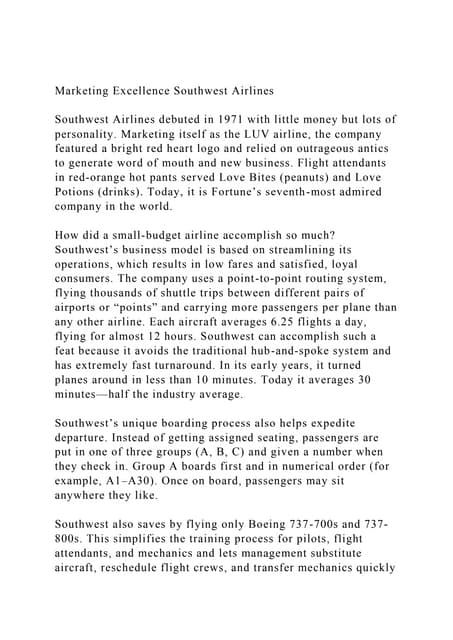 Marketing Excellence Southwest Airlines

Southwest Airlines debuted in 1971 with little money but lots of personality. Marketing itself as the LUV airline, the company featured a bright red heart logo and relied on outrageous antics to generate word of mouth and new business. Flight attendants in red-orange hot pants served Love Bites (peanuts) and Love Potions (drinks). Today, it is Fortune's seventh-most admired company in the world.

How did a small-budget airline accomplish so much? Southwest's business model is based on streamlining its operations, which results in low fares and satisfied, loyal consumers. The company uses a point-to-point routing system, flying thousands of shuttle trips between different pairs of airports or "points" and carrying more passengers per plane than any other airline. Each aircraft averages 6.25 flights a day, flying for almost 12 hours. Southwest can accomplish such a feat because it avoids the traditional hub-and-spoke system and has extremely fast turnaround. In its early years, it turned planes around in less than 10 minutes. Today it averages 30 minutes—half the industry average.

Southwest's unique boarding process also helps expedite departure. Instead of getting assigned seating, passengers are put in one of three groups (A, B, C) and given a number when they check in. Group A boards first and in numerical order (for example, A1–A30). Once on board, passengers may sit anywhere they like.

Southwest also saves by flying only Boeing 737-700s and 737-800s. This simplifies the training process for pilots, flight attendants, and mechanics and lets management substitute aircraft, reschedule flight crews, and transfer mechanics quickly